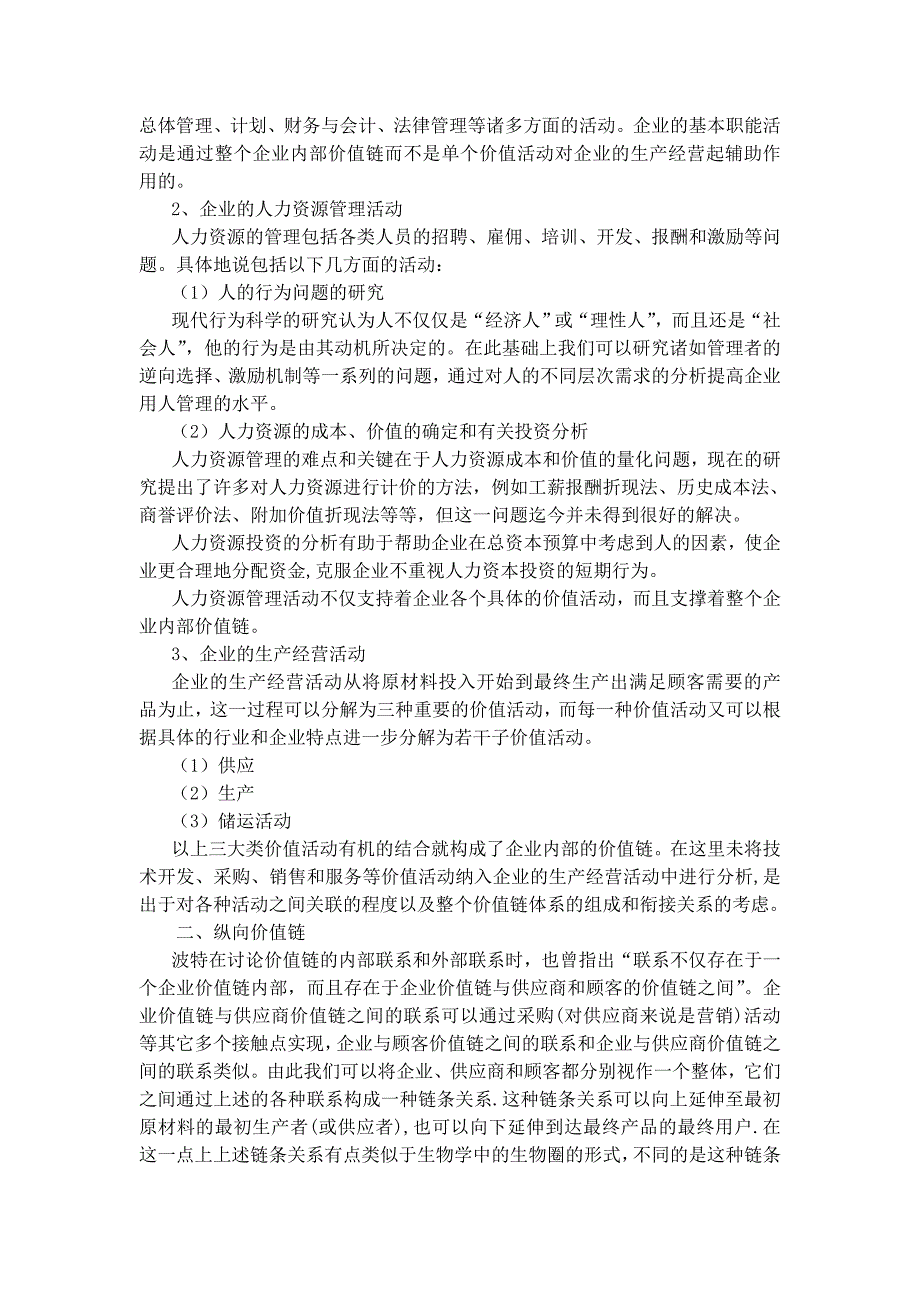 总体管理、计划、财务与会计、法律管理等诸多方面的活动。企业的基本职能活动是通过整个企业内部价值链而不是单个价值活动对企业的生产经营起辅助作用的。

2、企业的人力资源管理活动

人力资源的管理包括各类人员的招聘、雇佣、培训、开发、报酬和激励等问题。具体地说包括以下几方面的活动：

（1）人的行为问题的研究

现代行为科学的研究认为人不仅仅是“经济人”或“理性人”，而且还是“社会人”，他的行为是由其动机所决定的。在此基础上我们可以研究诸如管理者的逆向选择、激励机制等一系列的问题，通过对人的不同层次需求的分析提高企业用人管理的水平。

（2）人力资源的成本、价值的确定和有关投资分析

人力资源管理的难点和关键在于人力资源成本和价值的量化问题，现在的研究提出了许多对人力资源进行计价的方法，例如工薪报酬折现法、历史成本法、商誉评价法、附加价值折现法等等，但这一问题迄今并未得到很好的解决。

人力资源投资的分析有助于帮助企业在总资本预算中考虑到人的因素，使企业更合理地分配资金，克服企业不重视人力资本投资的短期行为。

人力资源管理活动不仅支持着企业各个具体的价值活动，而且支撑着整个企业内部价值链。

3、企业的生产经营活动

企业的生产经营活动从将原材料投入开始到最终生产出满足顾客需要的产品为止，这一过程可以分解为三种重要的价值活动，而每一种价值活动又可以根据具体的行业和企业特点进一步分解为若干子价值活动。

（1）供应

（2）生产

（3）储运活动

以上三大类价值活动有机的结合就构成了企业内部的价值链。在这里未将技术开发、采购、销售和服务等价值活动纳入企业的生产经营活动中进行分析，是出于对各种活动之间关联的程度以及整个价值链体系的组成和衔接关系的考虑。

二、纵向价值链

波特在讨论价值链的内部联系和外部联系时，也曾指出“联系不仅存在于一个企业价值链内部，而且存在于企业价值链与供应商和顾客的价值链之间”。企业价值链与供应商价值链之间的联系可以通过采购(对供应商来说是营销)活动等其它多个接触点实现，企业与顾客价值链之间的联系和企业与供应商价值链之间的联系类似。由此我们可以将企业、供应商和顾客都分别视作一个整体，它们之间通过上述的各种联系构成一种链条关系.这种链条关系可以向上延伸至最初原材料的最初生产者(或供应者)，也可以向下延伸到达最终产品的最终用户.在这一点上上述链条关系有点类似于生物学中的生物圈的形式，不同的是这种链条